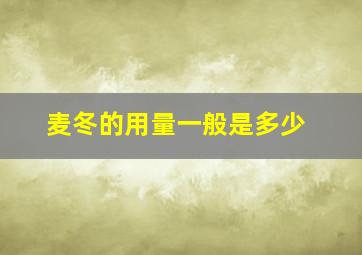 麦冬的用量一般是多少